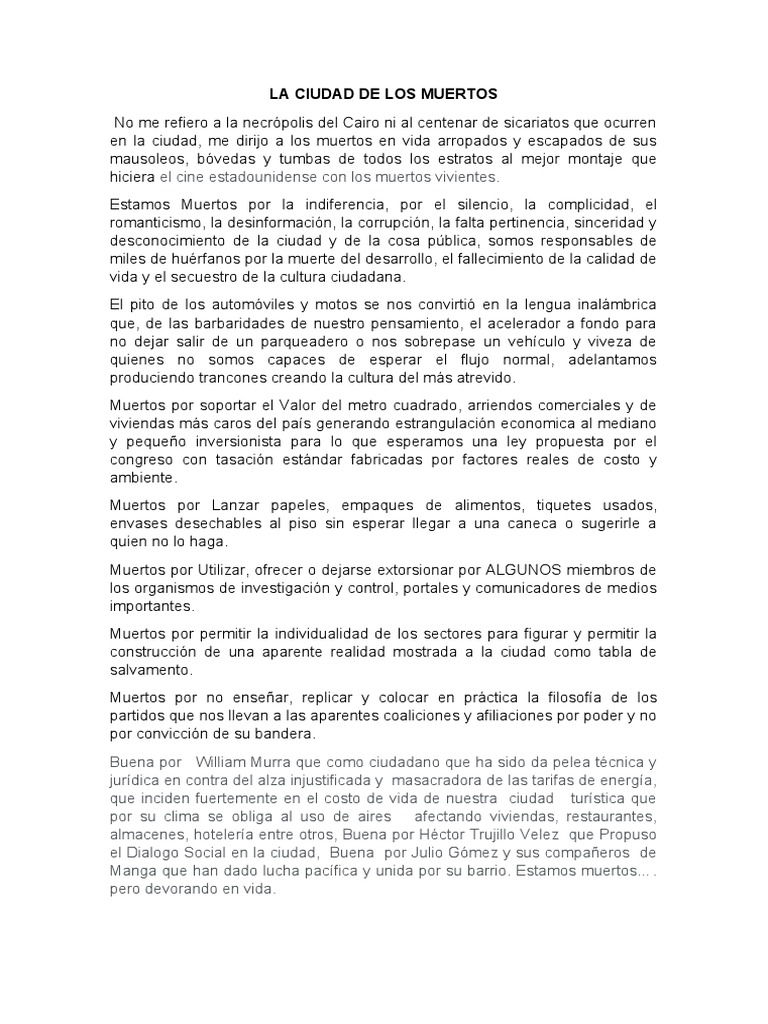 LA CIUDAD DE LOS MUERTOS

No me refiero a la necrópolis del Cairo ni al centenar de sicariatos que ocurren en la ciudad, me dirijo a los muertos en vida arropados y escapados de sus mausoleos, bóvedas y tumbas de todos los estratos al mejor montaje que hiciera el cine estadounidense con los muertos vivientes.

Estamos Muertos por la indiferencia, por el silencio, la complicidad, el romanticismo, la desinformación, la corrupción, la falta pertinencia, sinceridad y desconocimiento de la ciudad y de la cosa pública, somos responsables de miles de huérfanos por la muerte del desarrollo, el fallecimiento de la calidad de vida y el secuestro de la cultura ciudadana.

El pito de los automóviles y motos se nos convirtió en la lengua inalámbrica que, de las barbaridades de nuestro pensamiento, el acelerador a fondo para no dejar salir de un parqueadero o nos sobrepase un vehículo y viveza de quienes no somos capaces de esperar el flujo normal, adelantamos produciendo trancones creando la cultura del más atrevido.

Muertos por soportar el Valor del metro cuadrado, arriendos comerciales y de viviendas más caros del país generando estrangulación economica al mediano y pequeño inversionista para lo que esperamos una ley propuesta por el congreso con tasación estándar fabricadas por factores reales de costo y ambiente.

Muertos por Lanzar papeles, empaques de alimentos, tiquetes usados, envases desechables al piso sin esperar llegar a una caneca o sugerirle a quien no lo haga.

Muertos por Utilizar, ofrecer o dejarse extorsionar por ALGUNOS miembros de los organismos de investigación y control, portales y comunicadores de medios importantes.

Muertos por permitir la individualidad de los sectores para figurar y permitir la construcción de una aparente realidad mostrada a la ciudad como tabla de salvamento.

Muertos por no enseñar, replicar y colocar en práctica la filosofía de los partidos que nos llevan a las aparentes coaliciones y afiliaciones por poder y no por convicción de su bandera.

Buena por William Murra que como ciudadano que ha sido da pelea técnica y jurídica en contra del alza injustificada y masacradora de las tarifas de energía, que inciden fuertemente en el costo de vida de nuestra ciudad turística que por su clima se obliga al uso de aires afectando viviendas, restaurantes, almacenes, hotelería entre otros, Buena por Héctor Trujillo Velez que Propuso el Dialogo Social en la ciudad, Buena por Julio Gómez y sus compañeros de Manga que han dado lucha pacífica y unida por su barrio. Estamos muertos... . pero devorando en vida.